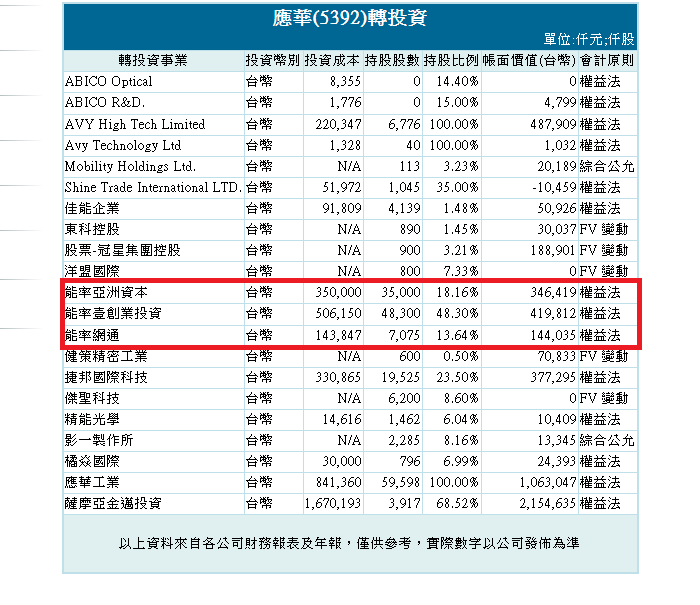 應華(5392)轉投資

單位:仟元;仟股

| 轉投資事業 | 投資幣別 | 投資成本 | 持股股數 | 持股比例 | 帳面價值(台幣) | 會計原則 |
|---|---|---|---|---|---|---|
| ABICO Optical | 台幣 | 8,355 | 0 | 14.40% | 0 | 權益法 |
| ABICO R&D. | 台幣 | 1,776 | 0 | 15.00% | 4,799 | 權益法 |
| AVY High Tech Limited | 台幣 | 220,347 | 6,776 | 100.00% | 487,909 | 權益法 |
| Avy Technology Ltd | 台幣 | 1,328 | 40 | 100.00% | 1,032 | 權益法 |
| Mobility Holdings Ltd. | 台幣 | N/A | 113 | 3.23% | 20,189 | 綜合公允 |
| Shine Trade International LTD. | 台幣 | 51,972 | 1,045 | 35.00% | -10,459 | 權益法 |
| 佳能企業 | 台幣 | 91,809 | 4,139 | 1.48% | 50,926 | 權益法 |
| 東科控股 | 台幣 | N/A | 890 | 1.45% | 30,037 | FV 變動 |
| 股票-冠星集團控股 | 台幣 | N/A | 900 | 3.21% | 188,901 | FV 變動 |
| 洋盟國際 | 台幣 | N/A | 800 | 7.33% | 0 | FV 變動 |
| 能率亞洲資本 | 台幣 | 350,000 | 35,000 | 18.16% | 346,419 | 權益法 |
| 能率壹創業投資 | 台幣 | 506,150 | 48,300 | 48.30% | 419,812 | 權益法 |
| 能率網通 | 台幣 | 143,847 | 7,075 | 13.64% | 144,035 | 權益法 |
| 健策精密工業 | 台幣 | N/A | 600 | 0.50% | 70,833 | FV 變動 |
| 捷邦國際科技 | 台幣 | 330,865 | 19,525 | 23.50% | 377,295 | 權益法 |
| 傑聖科技 | 台幣 | N/A | 6,200 | 8.60% | 0 | FV 變動 |
| 精能光學 | 台幣 | 14,616 | 1,462 | 6.04% | 10,409 | 權益法 |
| 影一製作所 | 台幣 | N/A | 2,285 | 8.16% | 13,345 | 綜合公允 |
| 橘焱國際 | 台幣 | 30,000 | 796 | 6.99% | 24,393 | 權益法 |
| 應華工業 | 台幣 | 841,360 | 59,598 | 100.00% | 1,063,047 | 權益法 |
| 薩摩亞金邁投資 | 台幣 | 1,670,193 | 3,917 | 68.52% | 2,154,635 | 權益法 |

以上資料來自各公司財務報表及年報，僅供參考，實際數字以公司發佈為準